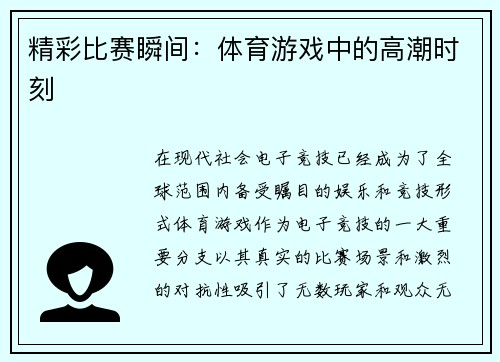 精彩比赛瞬间：体育游戏中的高潮时刻

在现代社会电子竞技已经成为了全球范围内备受瞩目的娱乐和竞技形式体育游戏作为电子竞技的一大重要分支以其真实的比赛场景和激烈的对抗性吸引了无数玩家和观众无